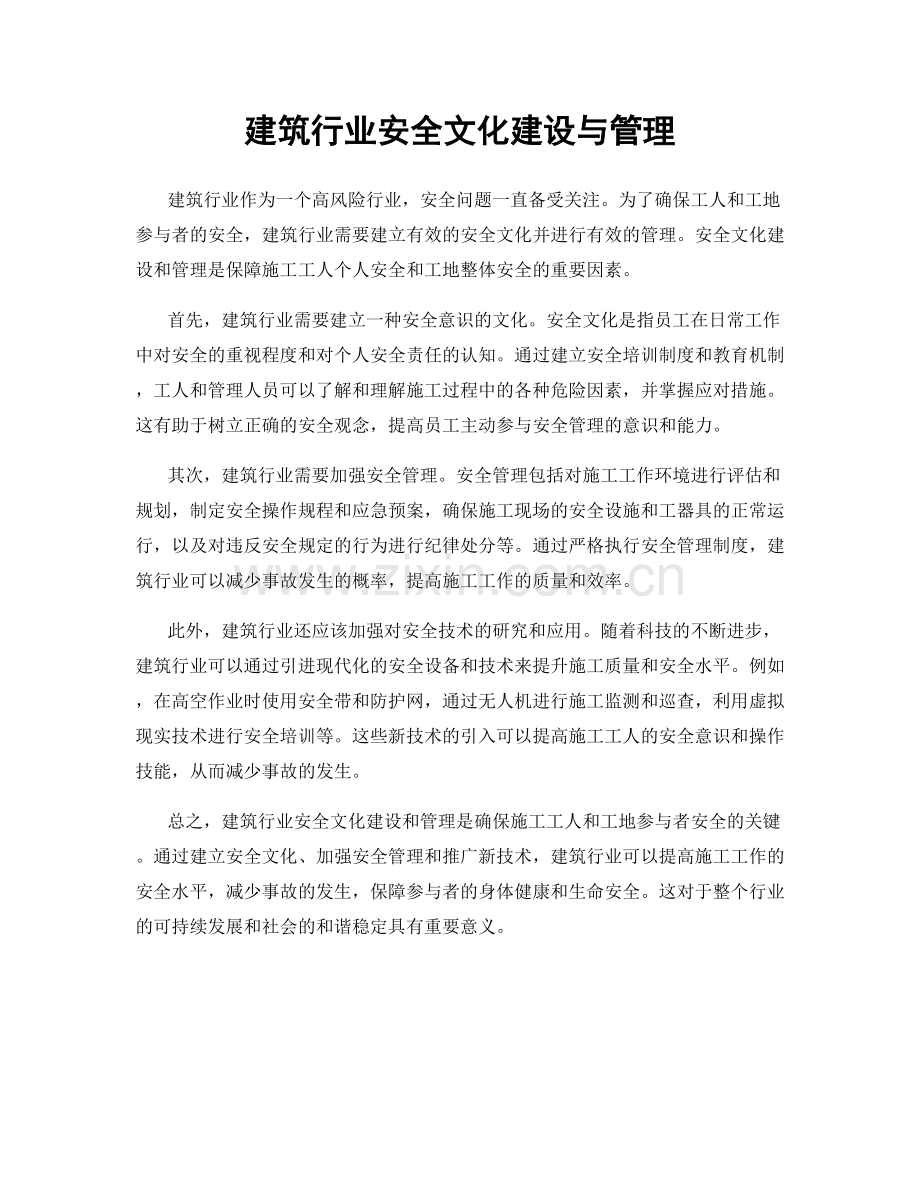 建筑行业安全文化建设与管理

建筑行业作为一个高风险行业，安全问题一直备受关注。为了确保工人和工地参与者的安全，建筑行业需要建立有效的安全文化并进行有效的管理。安全文化建设和管理是保障施工工人个人安全和工地整体安全的重要因素。

首先，建筑行业需要建立一种安全意识的文化。安全文化是指员工在日常工作中对安全的重视程度和对个人安全责任的认知。通过建立安全培训制度和教育机制，工人和管理人员可以了解和理解施工过程中的各种危险因素，并掌握应对措施。这有助于树立正确的安全观念，提高员工主动参与安全管理的意识和能力。

其次，建筑行业需要加强安全管理。安全管理包括对施工工作环境进行评估和规划，制定安全操作规程和应急预案，确保施工现场的安全设施和工器具的正常运行，以及对违反安全规定的行为进行纪律处分等。通过严格执行安全管理制度，建筑行业可以减少事故发生的概率，提高施工工作的质量和效率。

此外，建筑行业还应该加强对安全技术的研究和应用。随着科技的不断进步，建筑行业可以通过引进现代化的安全设备和技术来提升施工质量和安全水平。例如，在高空作业时使用安全带和防护网，通过无人机进行施工监测和巡查，利用虚拟现实技术进行安全培训等。这些新技术的引入可以提高施工工人的安全意识和操作技能，从而减少事故的发生。

总之，建筑行业安全文化建设和管理是确保施工工人和工地参与者安全的关键。通过建立安全文化、加强安全管理和推广新技术，建筑行业可以提高施工工作的安全水平，减少事故的发生，保障参与者的身体健康和生命安全。这对于整个行业的可持续发展和社会的和谐稳定具有重要意义。

www.zixin.com.cn